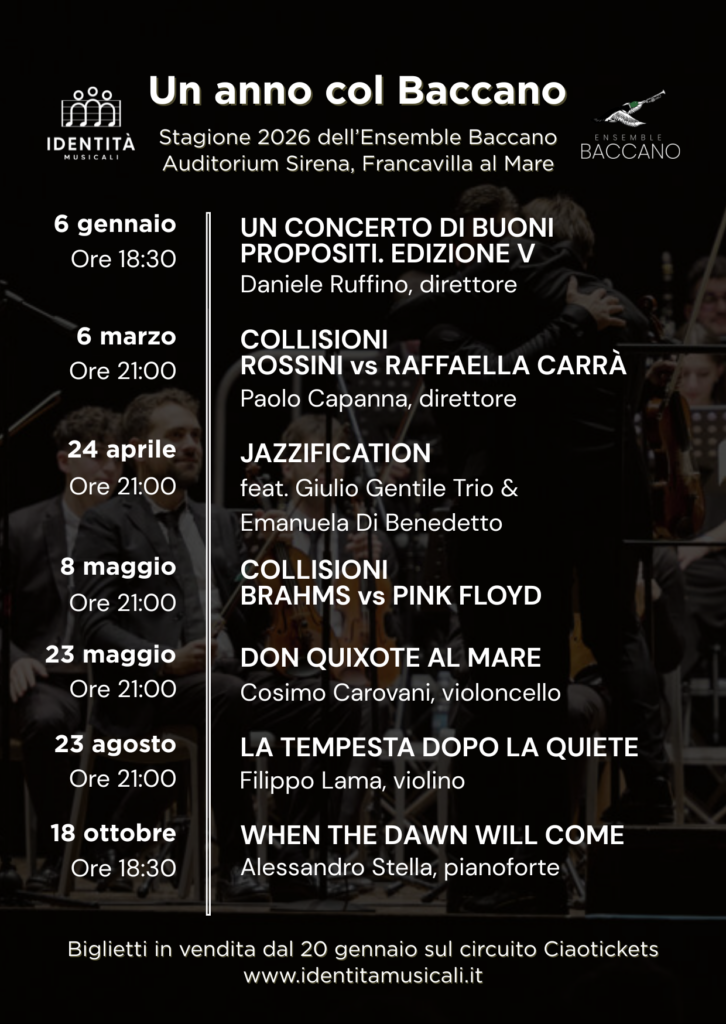 IDENTITÀ
MUSICALI

Un anno col Baccano

Stagione 2026 dell'Ensemble Baccano
Auditorium Sirena, Francavilla al Mare

ENSEMBLE
BACCANO

6 gennaio
Ore 18:30

UN CONCERTO DI BUONI PROPOSITI. EDIZIONE V
Daniele Ruffino, direttore

6 marzo
Ore 21:00

COLLISIONI
ROSSINI vs RAFFAELLA CARRÀ
Paolo Capanna, direttore

24 aprile
Ore 21:00

JAZZIFICATION
feat. Giulio Gentile Trio & Emanuela Di Benedetto

8 maggio
Ore 21:00

COLLISIONI
BRAHMS vs PINK FLOYD

23 maggio
Ore 21:00

DON QUIXOTE AL MARE
Cosimo Carovani, violoncello

23 agosto
Ore 21:00

LA TEMPESTA DOPO LA QUIETE
Filippo Lama, violino

18 ottobre
Ore 18:30

WHEN THE DAWN WILL COME
Alessandro Stella, pianoforte

Biglietti in vendita dal 20 gennaio sul circuito Ciaotickets
www.identitamusicali.it